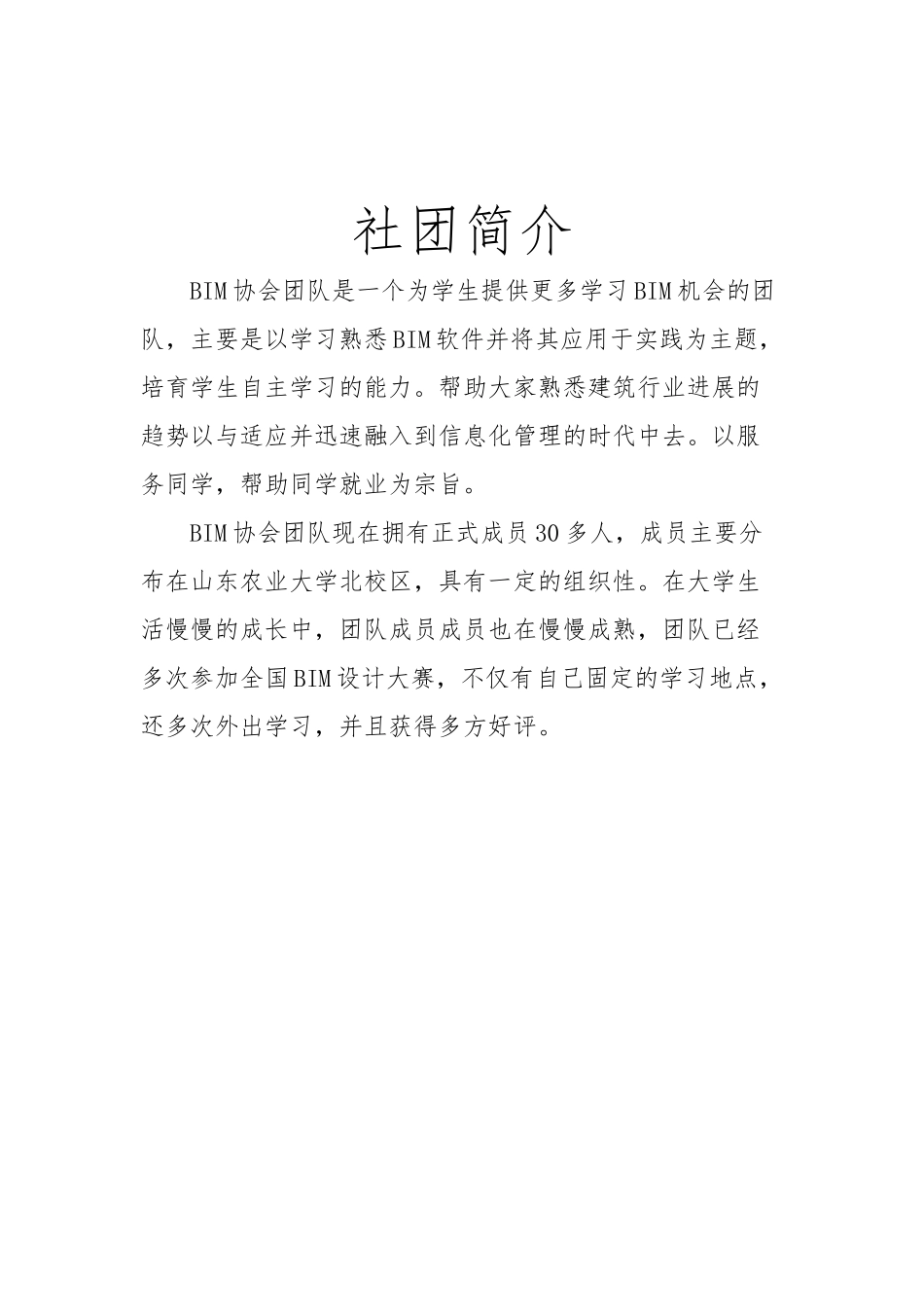 社团简介

BIM协会团队是一个为学生提供更多学习BIM机会的团队，主要是以学习熟悉BIM软件并将其应用于实践为主题，培育学生自主学习的能力。帮助大家熟悉建筑行业进展的趋势以与适应并迅速融入到信息化管理的时代中去。以服务同学，帮助同学就业为宗旨。

BIM协会团队现在拥有正式成员30多人，成员主要分布在山东农业大学北校区，具有一定的组织性。在大学生活慢慢的成长中，团队成员成员也在慢慢成熟，团队已经多次参加全国BIM设计大赛，不仅有自己固定的学习地点，还多次外出学习，并且获得多方好评。